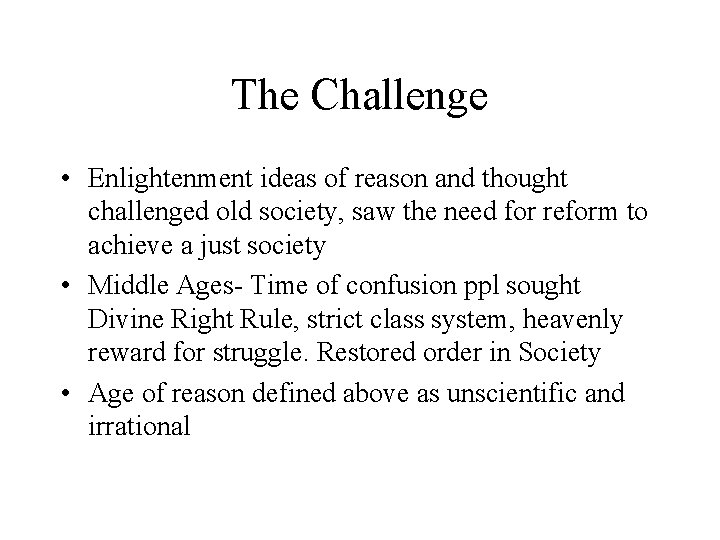 The Challenge

• Enlightenment ideas of reason and thought challenged old society, saw the need for reform to achieve a just society

• Middle Ages- Time of confusion ppl sought Divine Right Rule, strict class system, heavenly reward for struggle. Restored order in Society

• Age of reason defined above as unscientific and irrational